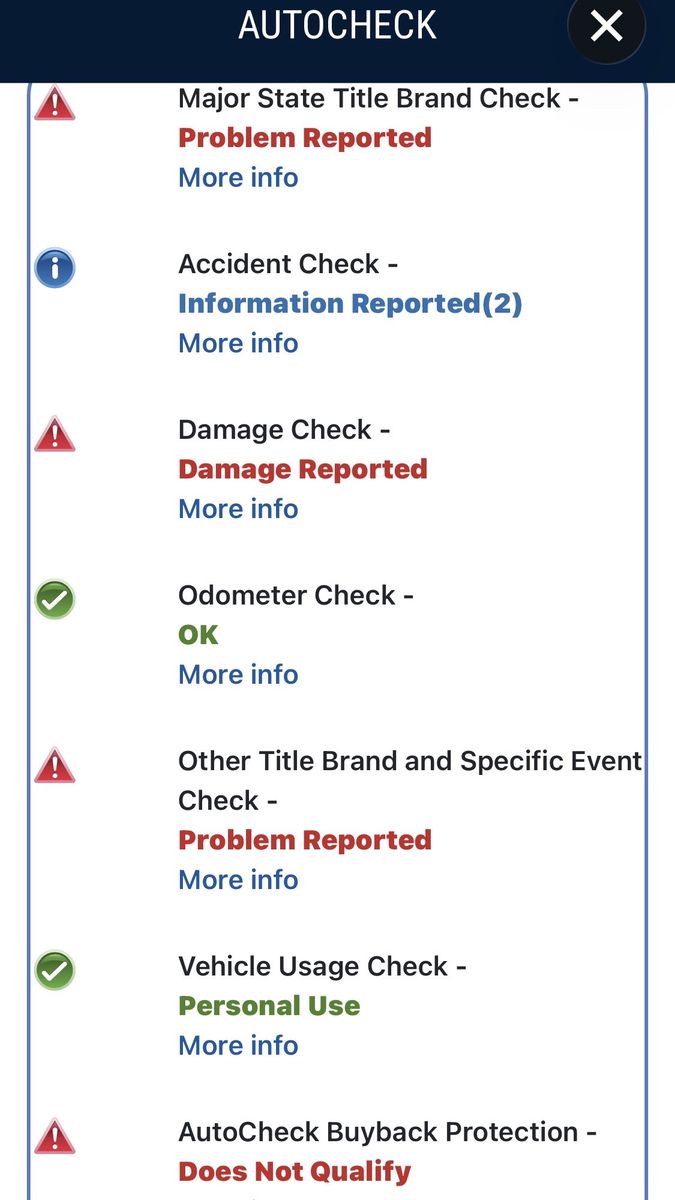 AUTOCHECK

Major State Title Brand Check -
Problem Reported
More info

Accident Check -
Information Reported(2)
More info

Damage Check -
Damage Reported
More info

Odometer Check -
OK
More info

Other Title Brand and Specific Event Check -
Problem Reported
More info

Vehicle Usage Check -
Personal Use
More info

AutoCheck Buyback Protection -
Does Not Qualify